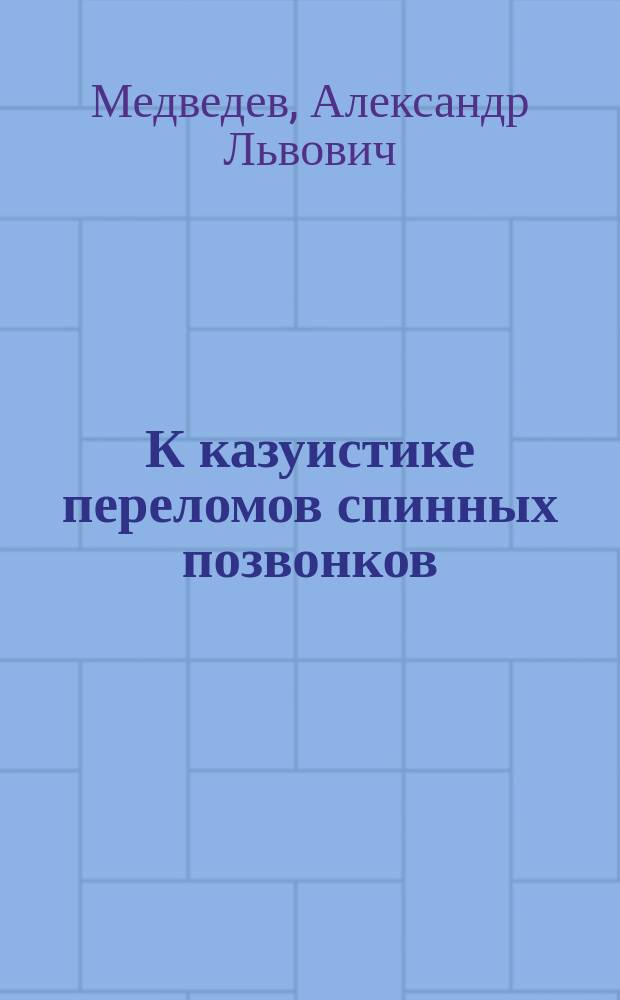 Медведев, Александр Львович

К казуистике переломов спинных позвонков